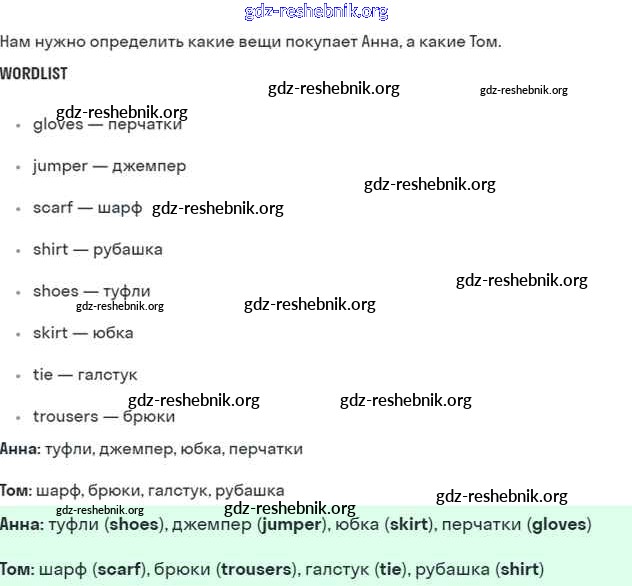 gdz-reshebnik.org

Нам нужно определить какие вещи покупает Анна, а какие Том.

WORDLIST

gdz-reshebnik.org gdz-reshebnik.org

gdz-reshebnik.org

- gloves — перчатки
- jumper — джемпер

gdz-reshebnik.org

- scarf — шарф gdz-reshebnik.org
- shirt — рубашка

gdz-reshebnik.org

- shoes — туфли

gdz-reshebnik.org gdz-reshebnik.org

- skirt — юбка
- tie — галстук

gdz-reshebnik.org gdz-reshebnik.org

- trousers — брюки

Анна: туфли, джемпер, юбка, перчатки

Том: шарф, брюки, галстук, рубашка

gdz-reshebnik.org

gdz-reshebnik.org gdz-reshebnik.org

Анна: туфли (shoes), джемпер (jumper), юбка (skirt), перчатки (gloves)

Том: шарф (scarf), брюки (trousers), галстук (tie), рубашка (shirt)